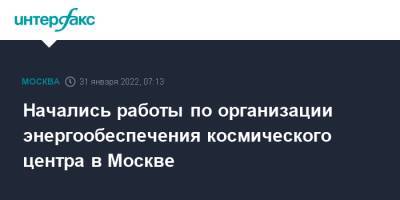 интерфакс

МОСКВА 31 января 2022, 07:13

Начались работы по организации энергообеспечения космического центра в Москве